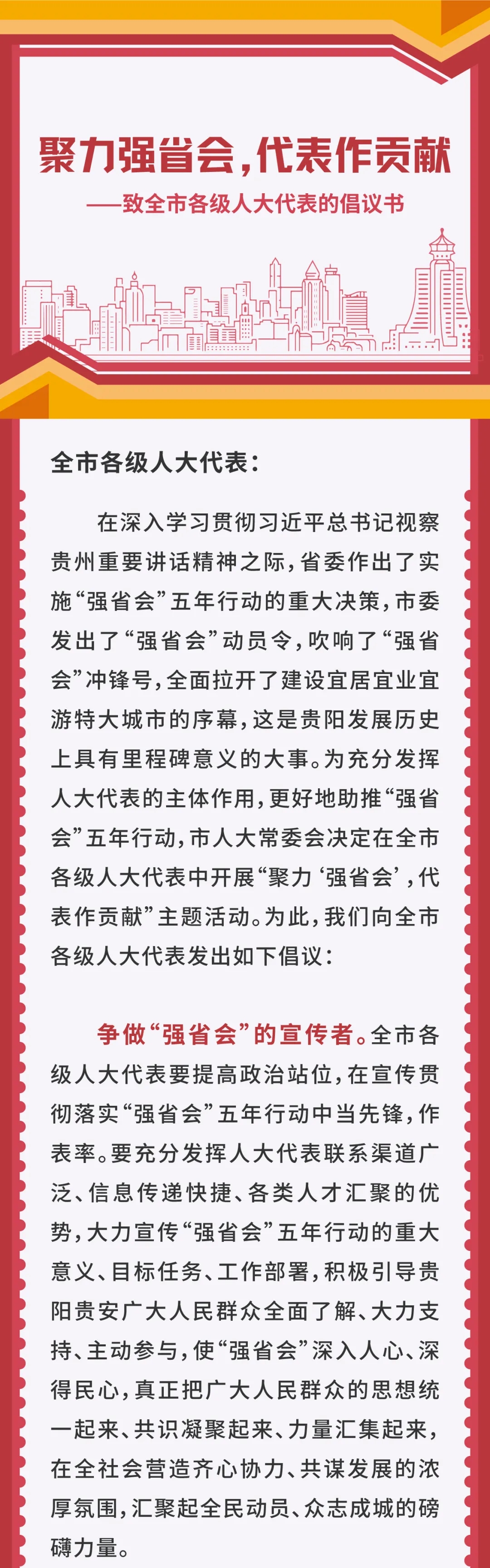 聚力强省会，代表作贡献

——致全市各级人大代表的倡议书

全市各级人大代表：

在深入学习贯彻习近平总书记视察贵州重要讲话精神之际，省委作出了实施“强省会”五年行动的重大决策，市委发出了“强省会”动员令，吹响了“强省会”冲锋号，全面拉开了建设宜居宜业宜游特大城市的序幕，这是贵阳发展历史上具有里程碑意义的大事。为充分发挥人大代表的主体作用，更好地助推“强省会”五年行动，市人大常委会决定在全市各级人大代表中开展“聚力‘强省会’，代表作贡献”主题活动。为此，我们向全市各级人大代表发出如下倡议：

争做“强省会”的宣传者。全市各级人大代表要提高政治站位，在宣传贯彻落实“强省会”五年行动中当先锋，作表率。要充分发挥人大代表联系渠道广泛、信息传递快捷、各类人才汇聚的优势，大力宣传“强省会”五年行动的重大意义、目标任务、工作部署，积极引导贵阳贵安广大人民群众全面了解、大力支持、主动参与，使“强省会”深入人心、深得民心，真正把广大人民群众的思想统一起来、共识凝聚起来、力量汇集起来，在全社会营造齐心协力、共谋发展的浓厚氛围，汇聚起全民动员、众志成城的磅礴力量。